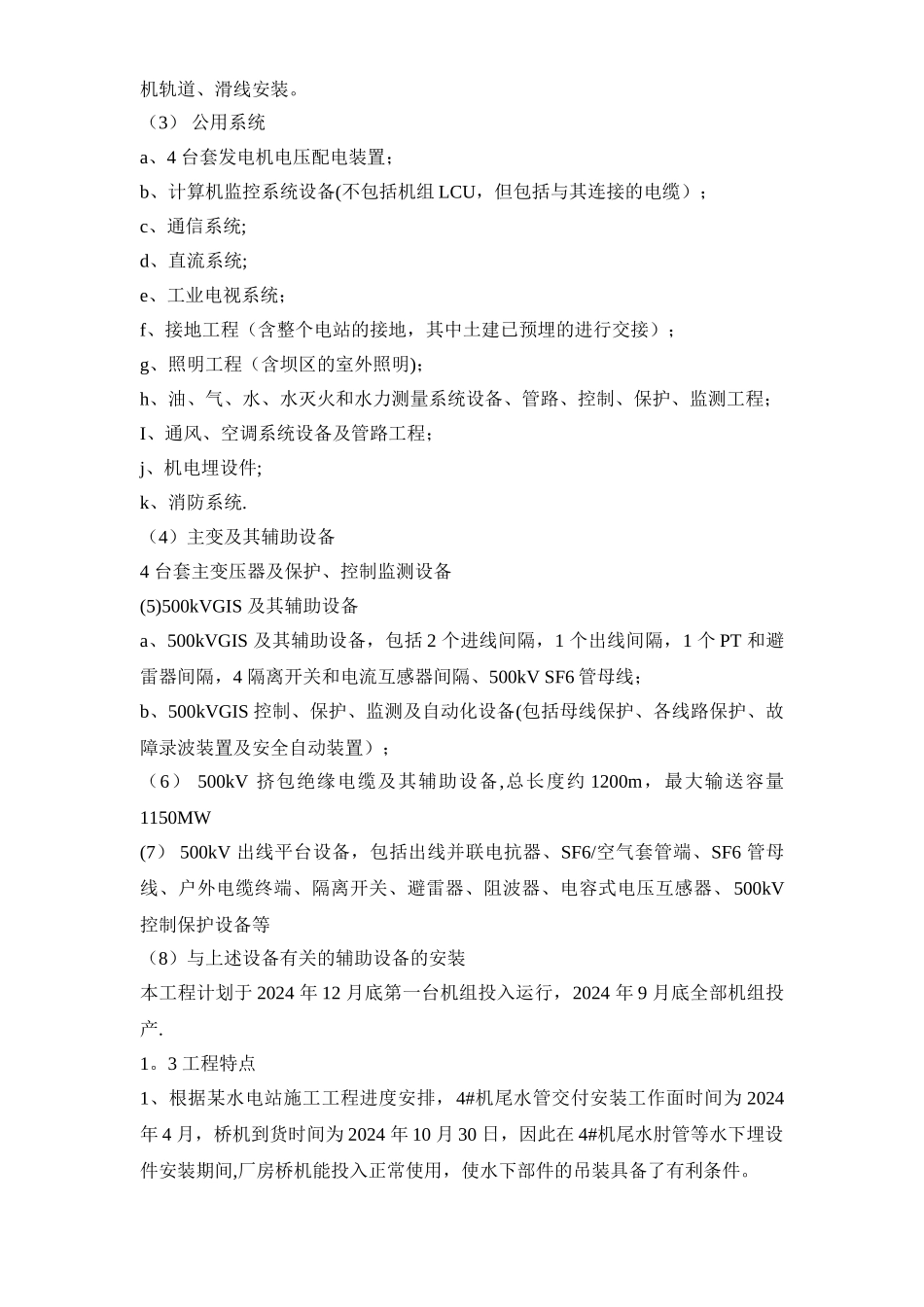 机轨道、滑线安装。
（3） 公用系统
a、4 台套发电机电压配电装置；
b、计算机监控系统设备(不包括机组 LCU，但包括与其连接的电缆）；
c、通信系统;
d、直流系统;
e、工业电视系统；
f、接地工程（含整个电站的接地，其中土建已预埋的进行交接）；
g、照明工程（含坝区的室外照明);
h、油、气、水、水灭火和水力测量系统设备、管路、控制、保护、监测工程；
I、通风、空调系统设备及管路工程；
j、机电埋设件;
k、消防系统.
（4）主变及其辅助设备
4 台套主变压器及保护、控制监测设备
(5)500kVGIS 及其辅助设备
a、500kVGIS 及其辅助设备，包括 2 个进线间隔，1 个出线间隔，1 个 PT 和避雷器间隔，4 隔离开关和电流互感器间隔、500kV SF6 管母线；
b、500kVGIS 控制、保护、监测及自动化设备(包括母线保护、各线路保护、故障录波装置及安全自动装置）；
（6） 500kV 挤包绝缘电缆及其辅助设备,总长度约 1200m，最大输送容量 1150MW
(7） 500kV 出线平台设备，包括出线并联电抗器、SF6/空气套管端、SF6 管母线、户外电缆终端、隔离开关、避雷器、阻波器、电容式电压互感器、500kV 控制保护设备等
（8）与上述设备有关的辅助设备的安装
本工程计划于 2024 年 12 月底第一台机组投入运行，2024 年 9 月底全部机组投产.
1。3 工程特点
1、根据某水电站施工工程进度安排，4#机尾水管交付安装工作面时间为 2024 年 4 月，桥机到货时间为 2024 年 10 月 30 日，因此在 4#机尾水肘管等水下埋设件安装期间,厂房桥机能投入正常使用，使水下部件的吊装具备了有利条件。